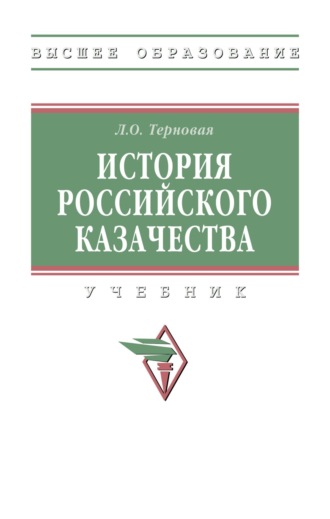 ВЫСШЕЕ ОБРАЗОВАНИЕ

Л.О. Терновая

ИСТОРИЯ РОССИЙСКОГО КАЗАЧЕСТВА

УЧЕБНИК